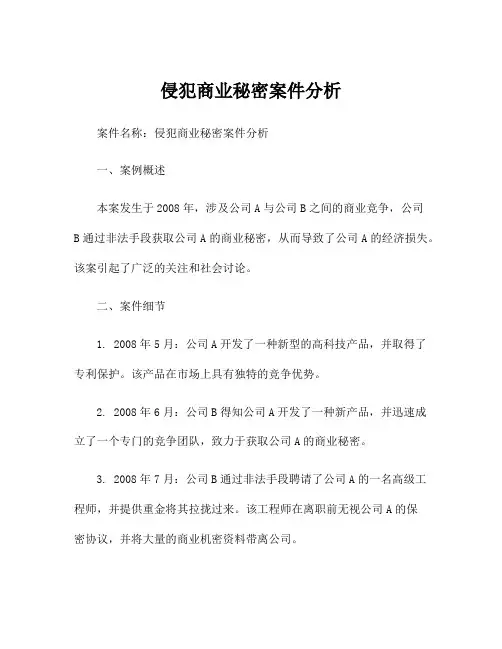 侵犯商业秘密案件分析

案件名称：侵犯商业秘密案件分析

一、案例概述

本案发生于2008年，涉及公司A与公司B之间的商业竞争，公司B通过非法手段获取公司A的商业秘密，从而导致了公司A的经济损失。该案引起了广泛的关注和社会讨论。

二、案件细节

1. 2008年5月：公司A开发了一种新型的高科技产品，并取得了专利保护。该产品在市场上具有独特的竞争优势。

2. 2008年6月：公司B得知公司A开发了一种新产品，并迅速成立了一个专门的竞争团队，致力于获取公司A的商业秘密。

3. 2008年7月：公司B通过非法手段聘请了公司A的一名高级工程师，并提供重金将其拉拢过来。该工程师在离职前无视公司A的保密协议，并将大量的商业机密资料带离公司。